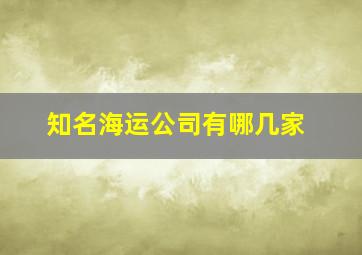 知名海运公司有哪几家